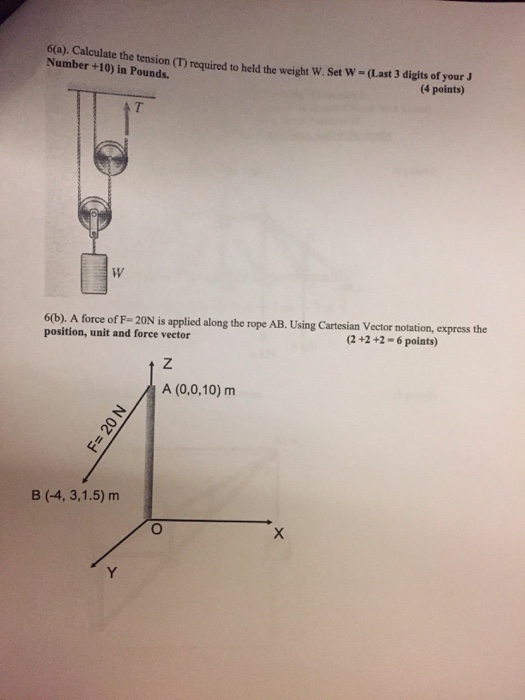 6(a). Calculate the tension (T) required to held the weight W. Set W = (Last 3 digits of your J Number +10) in Pounds.
(4 points)

T

W

6(b). A force of F= 20N is applied along the rope AB. Using Cartesian Vector notation, express the position, unit and force vector
(2 +2 +2 = 6 points)

Z

A (0,0,10) m

F= 20 N

B (-4, 3,1.5) m

O

X

Y